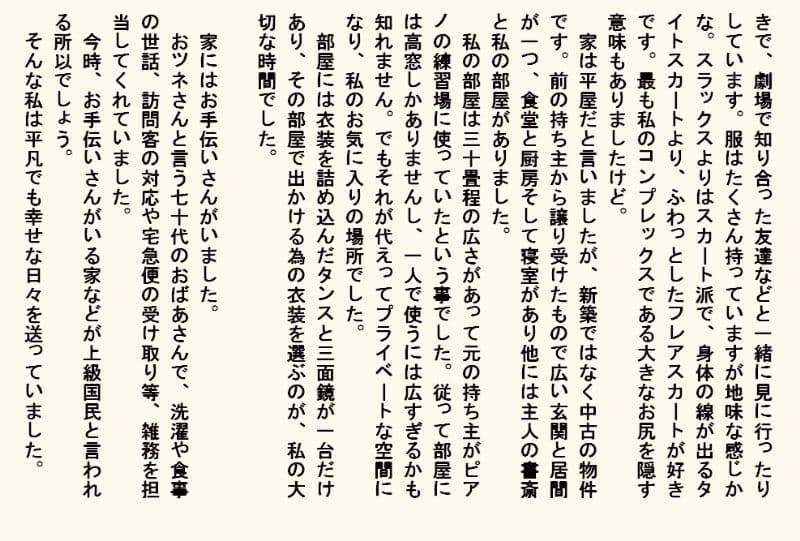 きで、劇場で知り合った友達などと一緒に見に行ったりしています。服はたくさん持っていますが地味な感じかな。スラックスよりはスカート派で、身体の線が出るタイトスカートより、ふわっとしたフレアスカートが好きです。最も私のコンプレックスである大きなお尻を隠す意味もありましたけど。

家は平屋だと言いましたが、新築ではなく中古の物件です。前の持ち主から譲り受けたもので広い玄関と居間が一つ、食堂と厨房そして寝室があり他には主人の書斎と私の部屋がありました。

私の部屋は三十畳程の広さがあって元の持ち主がピアノの練習場に使っていたという事でした。従って部屋には高窓しかありませんし、一人で使うには広すぎるかも知れません。でもそれが代えってプライベートな空間になり、私のお気に入りの場所でした。

部屋には衣装を詰め込んだタンスと三面鏡が一台だけあり、その部屋で出かける為の衣装を選ぶのが、私の大切な時間でした。

家にはお手伝いさんがいました。

おツネさんと言う七十代のおばあさんで、洗濯や食事の世話、訪問客の対応や宅急便の受け取り等、雑務を担当してくれていました。

今時、お手伝いさんがいる家などが上級国民と言われる所以でしょう。

そんな私は平凡でも幸せな日々を送っていました。